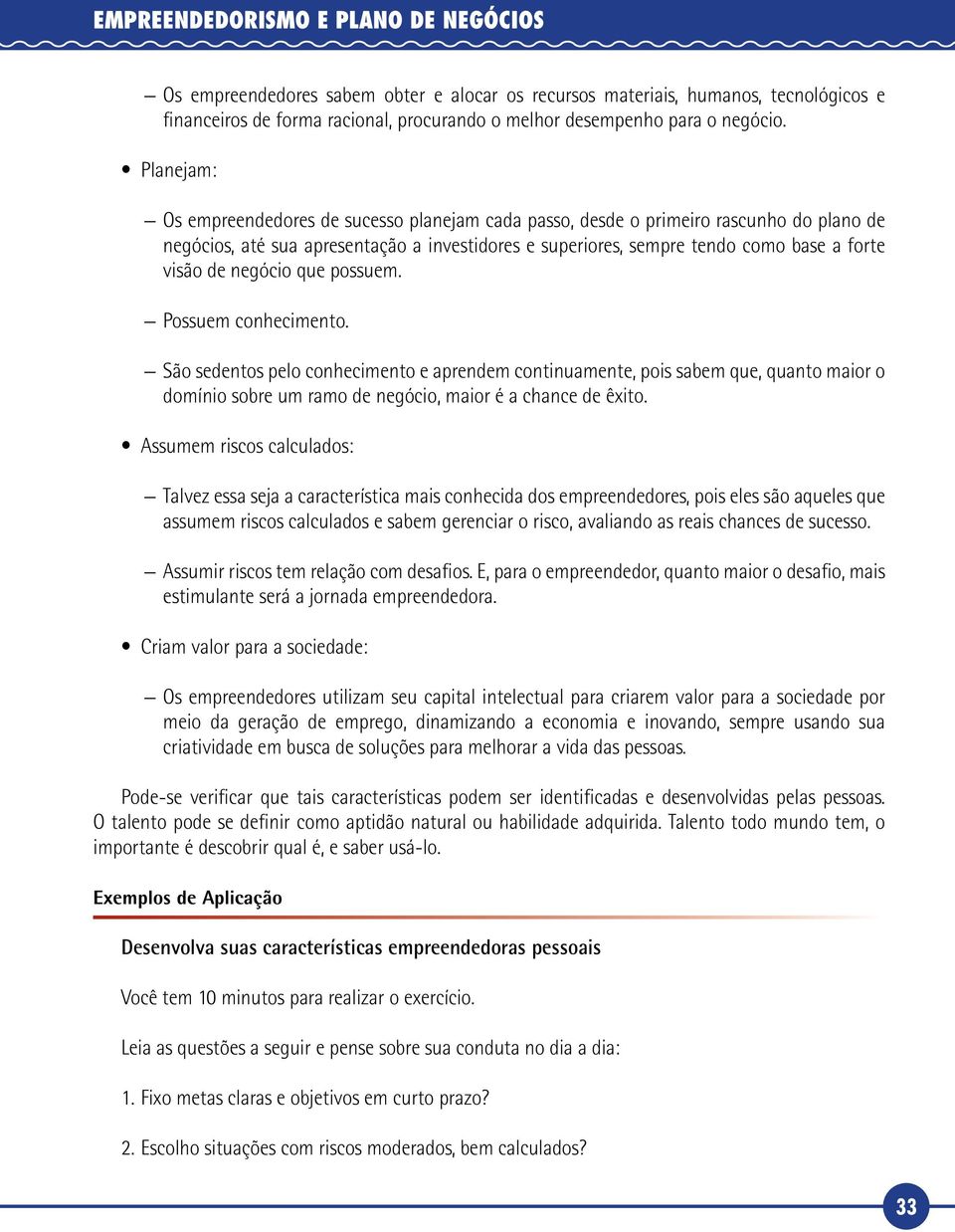 EMPREENDEDORISMO E PLANO DE NEGÓCIOS

– Os empreendedores sabem obter e alocar os recursos materiais, humanos, tecnológicos e financeiros de forma racional, procurando o melhor desempenho para o negócio.

• Planejam:

– Os empreendedores de sucesso planejam cada passo, desde o primeiro rascunho do plano de negócios, até sua apresentação a investidores e superiores, sempre tendo como base a forte visão de negócio que possuem.

– Possuem conhecimento.

– São sedentos pelo conhecimento e aprendem continuamente, pois sabem que, quanto maior o domínio sobre um ramo de negócio, maior é a chance de êxito.

• Assumem riscos calculados:

– Talvez essa seja a característica mais conhecida dos empreendedores, pois eles são aqueles que assumem riscos calculados e sabem gerenciar o risco, avaliando as reais chances de sucesso.

– Assumir riscos tem relação com desafios. E, para o empreendedor, quanto maior o desafio, mais estimulante será a jornada empreendedora.

• Criam valor para a sociedade:

– Os empreendedores utilizam seu capital intelectual para criarem valor para a sociedade por meio da geração de emprego, dinamizando a economia e inovando, sempre usando sua criatividade em busca de soluções para melhorar a vida das pessoas.

Pode-se verificar que tais características podem ser identificadas e desenvolvidas pelas pessoas. O talento pode se definir como aptidão natural ou habilidade adquirida. Talento todo mundo tem, o importante é descobrir qual é, e saber usá-lo.

Exemplos de Aplicação

Desenvolva suas características empreendedoras pessoais

Você tem 10 minutos para realizar o exercício.

Leia as questões a seguir e pense sobre sua conduta no dia a dia:

1. Fixo metas claras e objetivos em curto prazo?

2. Escolho situações com riscos moderados, bem calculados?

33